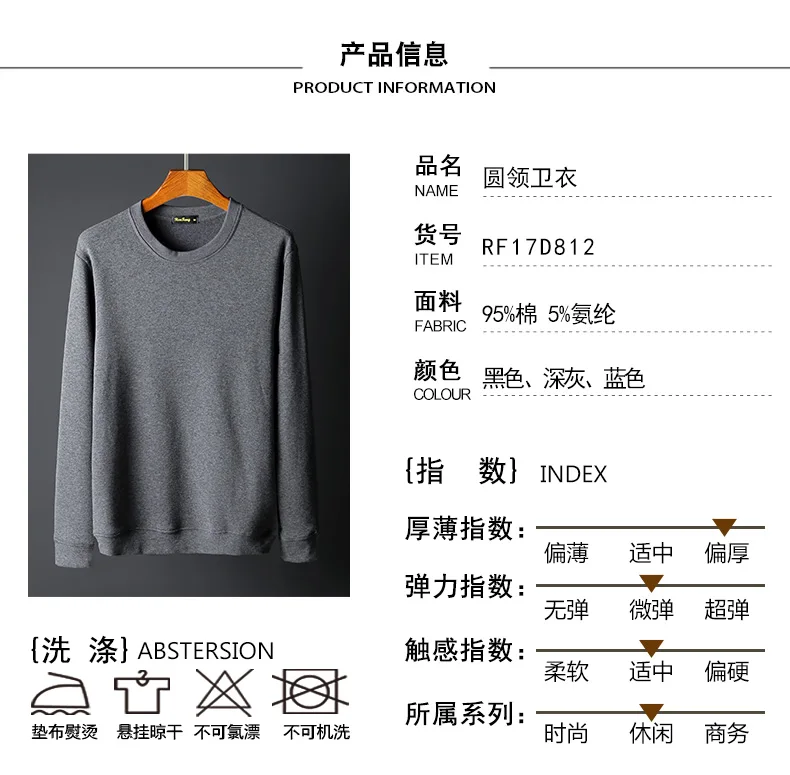 产品信息
PRODUCT INFORMATION

品名
NAME
圆领卫衣

货号
ITEM
RF17D812

面料
FABRIC
95%棉 5%氨纶

颜色
COLOUR
黑色、深灰、蓝色

{指 数} INDEX

厚薄指数:
偏薄 适中 偏厚

弹力指数:
无弹 微弹 超弹

触感指数:
柔软 适中 偏硬

所属系列:
时尚 休闲 商务

{洗 涤} ABSTERSION

垫布熨烫 悬挂晾干 不可氯漂 不可机洗